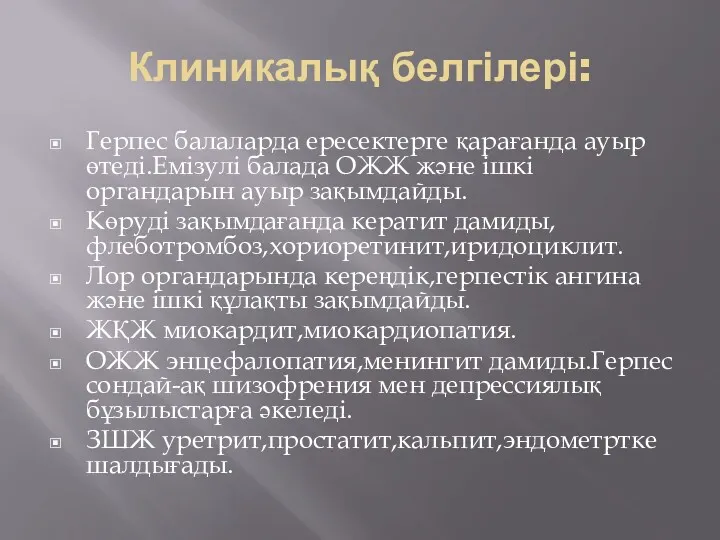 Клиникалық белгілері:

Герпес балаларда ересектерге қарағанда ауыр өтеді.Емізулі балада ОЖЖ және ішкі органдарын ауыр зақымдайды.

Көруді зақымдағанда кератит дамиды, флеботромбоз,хориоретинит,иридоциклит.

Лор органдарында кереңдік,герпестік ангина және ішкі құлақты зақымдайды.

ЖҚЖ миокардит,миокардиопатия.

ОЖЖ энцефалопатия,менингит дамиды.Герпес сондай-ақ шизофрения мен депрессиялық бұзылыстарға әкеледі.

ЗШЖ уретрит,простатит,кальпит,эндометртке шалдығады.